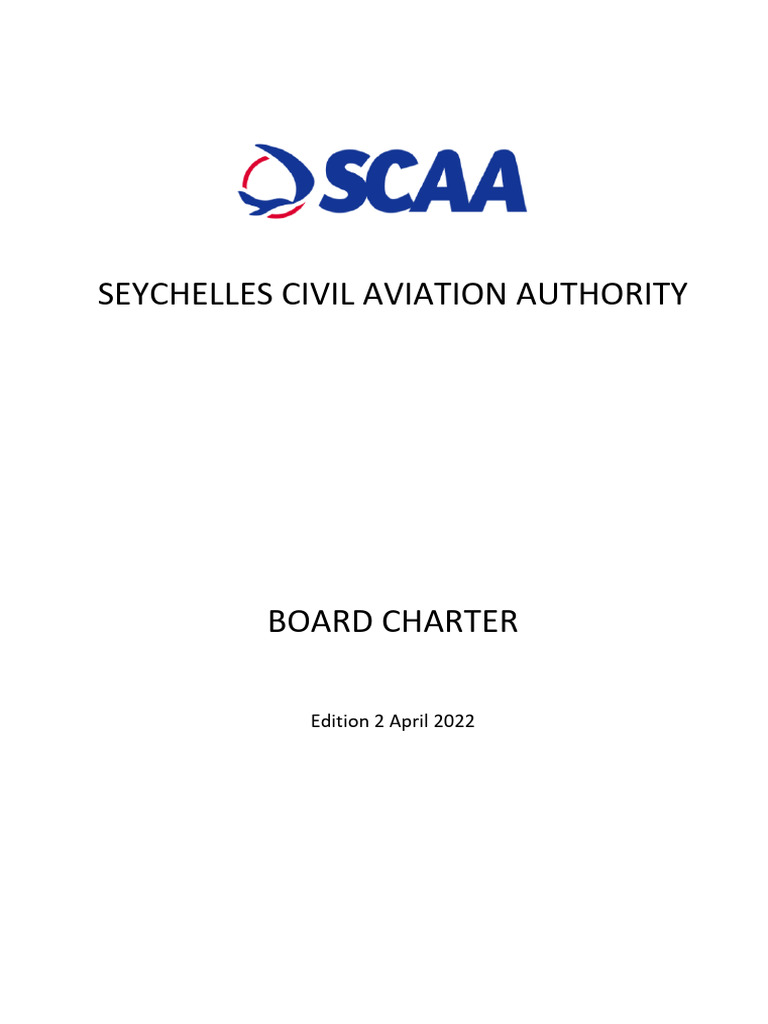 SCAA

SEYCHELLES CIVIL AVIATION AUTHORITY

BOARD CHARTER

Edition 2 April 2022